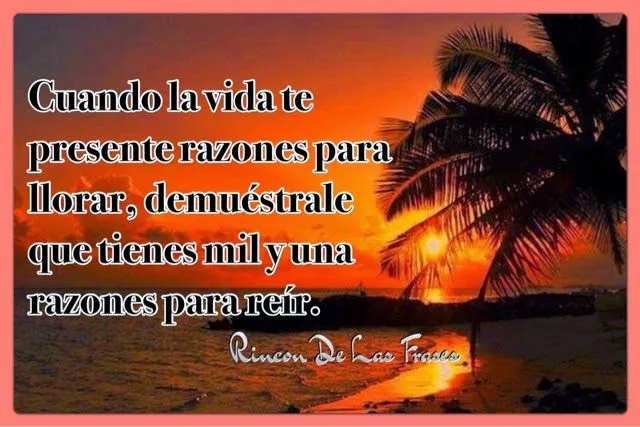 Cuando la vida te presente razones para llorar, demuéstrale que tienes mil y una razones para reír.

Rincon De Las Frases